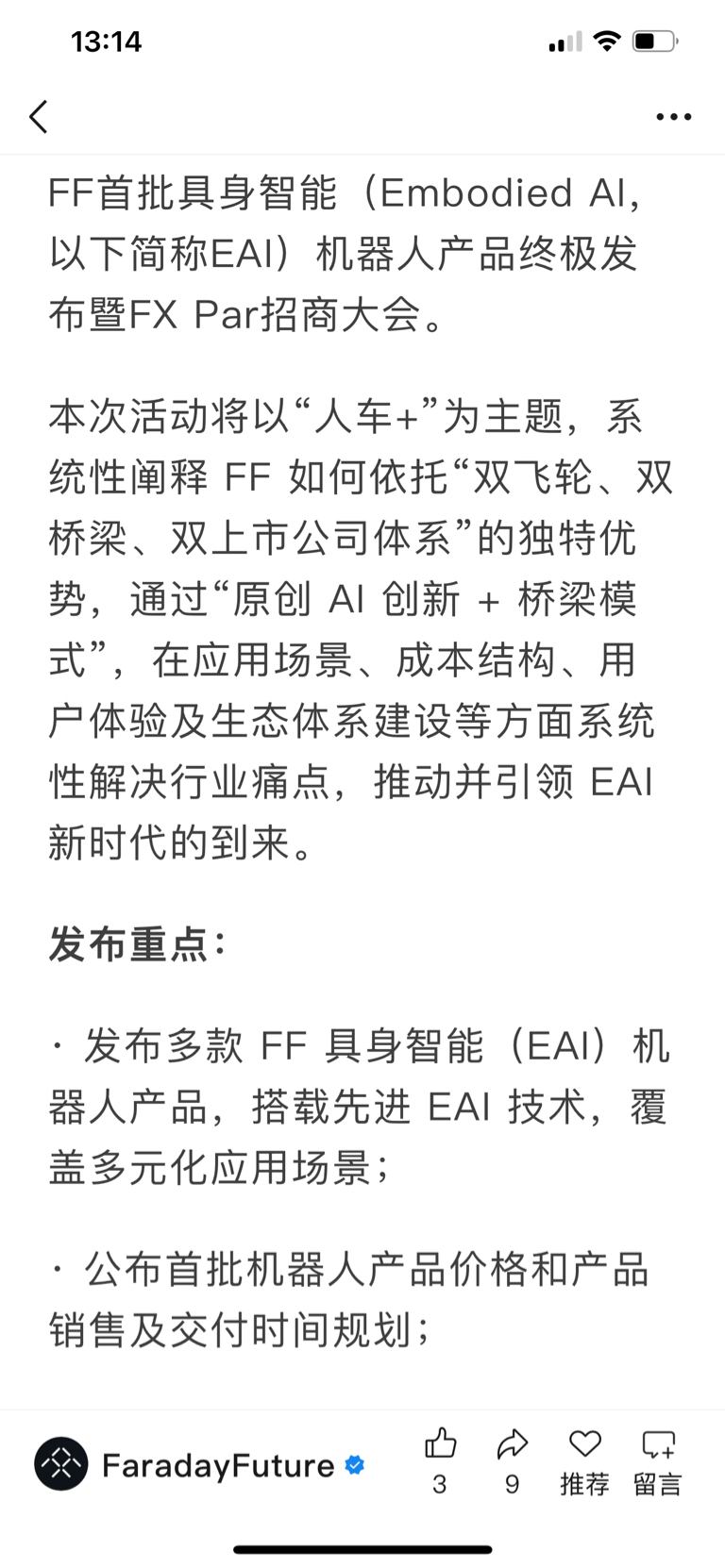 13:14

FF首批具身智能（Embodied AI，以下简称EAI）机器人产品终极发布暨FX Par招商大会。

本次活动将以“人车+”为主题，系统性阐释 FF 如何依托“双飞轮、双桥梁、双上市公司体系”的独特优势，通过“原创 AI 创新 + 桥梁模式”，在应用场景、成本结构、用户体验及生态体系建设等方面系统性解决行业痛点，推动并引领 EAI 新时代的到来。

发布重点：

· 发布多款 FF 具身智能（EAI）机器人产品，搭载先进 EAI 技术，覆盖多元化应用场景；

· 公布首批机器人产品价格和产品销售及交付时间规划；

FaradayFuture

3

9

推荐

留言